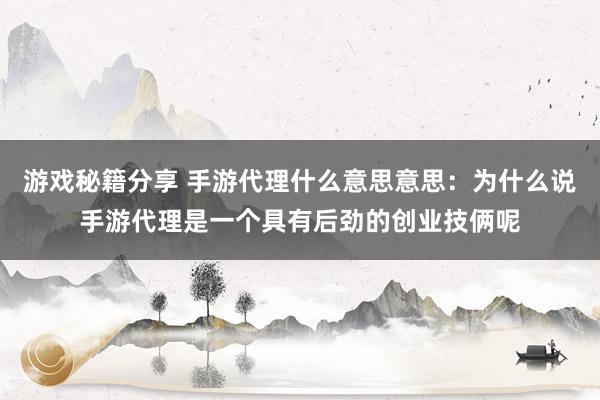 游戏秘籍分享 手游代理什么意思意思：为什么说手游代理是一个具有后劲的创业技俩呢